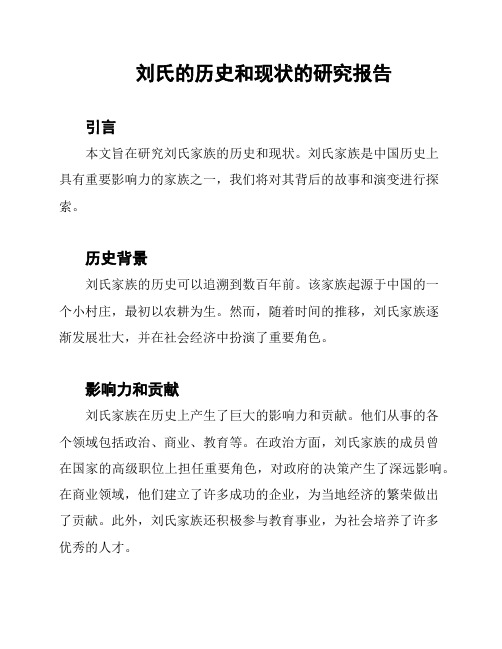 刘氏的历史和现状的研究报告

引言

本文旨在研究刘氏家族的历史和现状。刘氏家族是中国历史上具有重要影响力的家族之一，我们将对其背后的故事和演变进行探索。

历史背景

刘氏家族的历史可以追溯到数百年前。该家族起源于中国的一个小村庄，最初以农耕为生。然而，随着时间的推移，刘氏家族逐渐发展壮大，并在社会经济中扮演了重要角色。

影响力和贡献

刘氏家族在历史上产生了巨大的影响力和贡献。他们从事的各个领域包括政治、商业、教育等。在政治方面，刘氏家族的成员曾在国家的高级职位上担任重要角色，对政府的决策产生了深远影响。在商业领域，他们建立了许多成功的企业，为当地经济的繁荣做出了贡献。此外，刘氏家族还积极参与教育事业，为社会培养了许多优秀的人才。